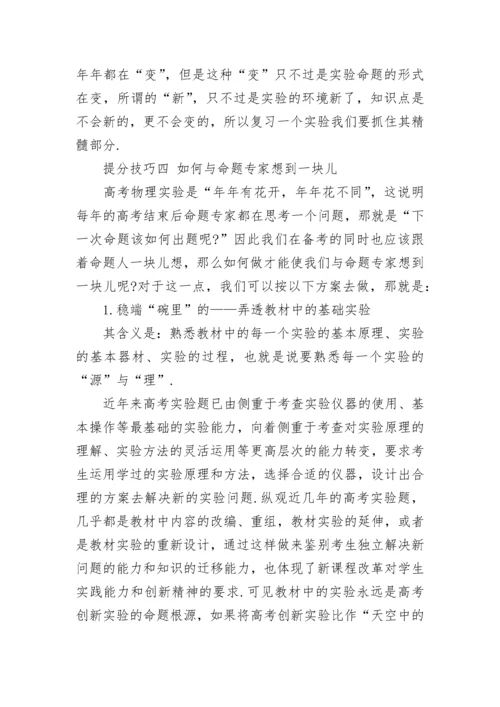 年年都在“变”，但是这种“变”只不过是实验命题的形式在变，所谓的“新”，只不过是实验的环境新了，知识点是不会新的，更不会变的，所以复习一个实验我们要抓住其精髓部分.

提分技巧四 如何与命题专家想到一块儿

高考物理实验是“年年有花开，年年花不同”，这说明每年的高考结束后命题专家都在思考一个问题，那就是“下一次命题该如何出题呢?”因此我们在备考的同时也应该跟着命题人一块儿想，那么如何做才能使我们与命题专家想到一块儿呢?对于这一点，我们可以按以下方案去做，那就是：

1.稳端“碗里”的——弄透教材中的基础实验

其含义是：熟悉教材中的每一个实验的基本原理、实验的基本器材、实验的过程，也就是说要熟悉每一个实验的“源”与“理”.

近年来高考实验题已由侧重于考查实验仪器的使用、基本操作等最基础的实验能力，向着侧重于考查对实验原理的理解、实验方法的灵活运用等更高层次的能力转变，要求考生运用学过的实验原理和方法，选择合适的仪器，设计出合理的方案去解决新的实验问题.纵观近几年的高考实验题，几乎都是教材中内容的改编、重组，教材实验的延伸，或者是教材实验的重新设计，通过这样做来鉴别考生独立解决新问题的能力和知识的迁移能力，也体现了新课程改革对学生实践能力和创新精神的要求.可见教材中的实验永远是高考创新实验的命题根源，如果将高考创新实验比作“天空中的